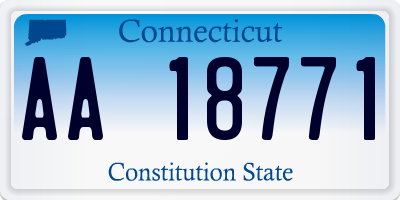 Connecticut

AA 18771

Constitution State